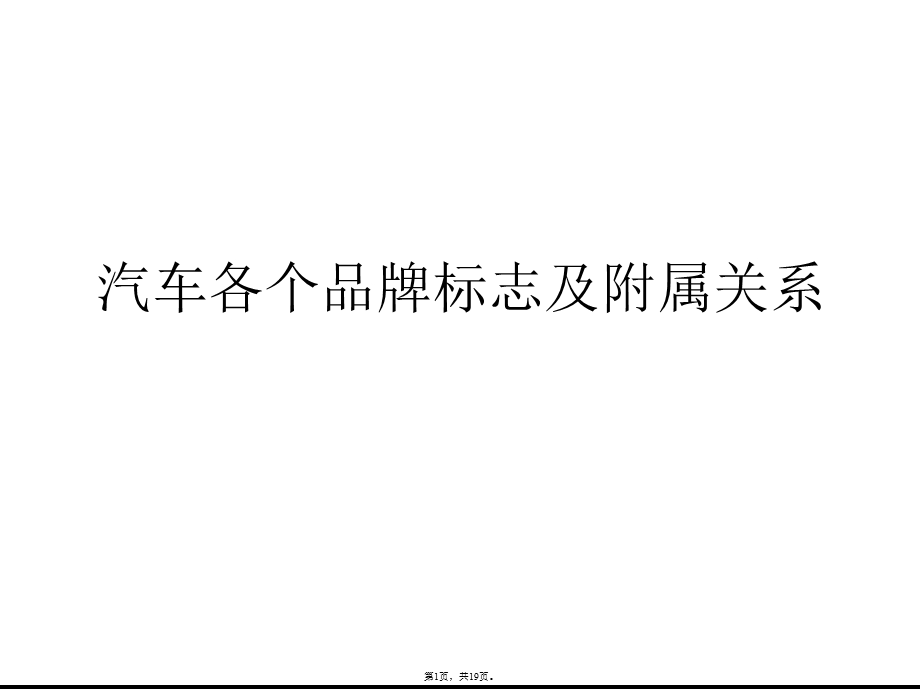 汽车各个品牌标志及附属关系

第1页，共19页。